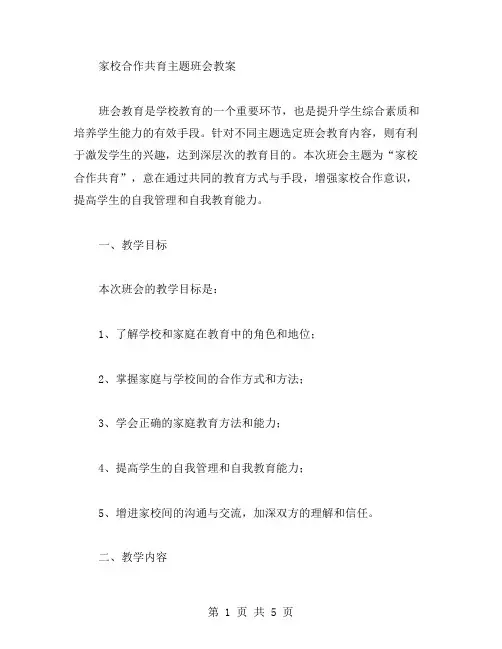 家校合作共育主题班会教案

班会教育是学校教育的一个重要环节，也是提升学生综合素质和培养学生能力的有效手段。针对不同主题选定班会教育内容，则有利于激发学生的兴趣，达到深层次的教育目的。本次班会主题为“家校合作共育”，意在通过共同的教育方式与手段，增强家校合作意识，提高学生的自我管理和自我教育能力。

一、教学目标

本次班会的教学目标是：

1、了解学校和家庭在教育中的角色和地位；

2、掌握家庭与学校间的合作方式和方法；

3、学会正确的家庭教育方法和能力；

4、提高学生的自我管理和自我教育能力；

5、增进家校间的沟通与交流，加深双方的理解和信任。

二、教学内容

第 1 页 共 5 页